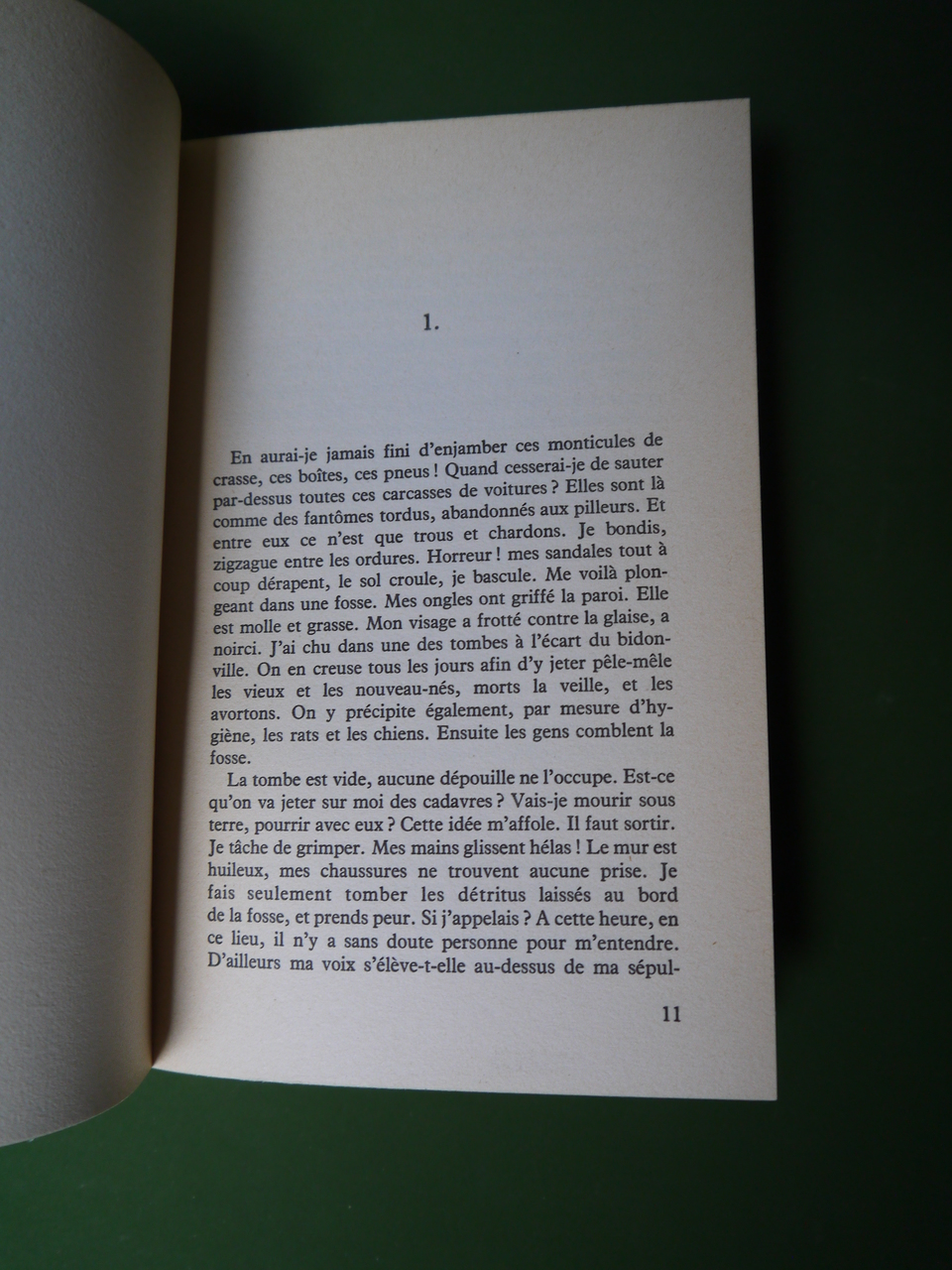 1.

En aurai-je jamais fini d'enjamber ces monticules de crasse, ces boîtes, ces pneus ! Quand cesserai-je de sauter par-dessus toutes ces carcasses de voitures ? Elles sont là comme des fantômes tordus, abandonnés aux pilleurs. Et entre eux ce n'est que trous et chardons. Je bondis, zigzague entre les ordures. Horreur ! mes sandales tout à coup dérapent, le sol croule, je bascule. Me voilà plongeant dans une fosse. Mes ongles ont griffé la paroi. Elle est molle et grasse. Mon visage a frotté contre la glaise, a noirci. J'ai chu dans une des tombes à l'écart du bidonville. On en creuse tous les jours afin d'y jeter pêle-mêle les vieux et les nouveau-nés, morts la veille, et les avortons. On y précipite également, par mesure d'hygiène, les rats et les chiens. Ensuite les gens comblent la fosse.

La tombe est vide, aucune dépouille ne l'occupe. Est-ce qu'on va jeter sur moi des cadavres ? Vais-je mourir sous terre, pourrir avec eux ? Cette idée m'affole. Il faut sortir. Je tâche de grimper. Mes mains glissent hélas ! Le mur est huileux, mes chaussures ne trouvent aucune prise. Je fais seulement tomber les détritus laissés au bord de la fosse, et prends peur. Si j'appelais ? A cette heure, en ce lieu, il n'y a sans doute personne pour m'entendre. D'ailleurs ma voix s'élève-t-elle au-dessus de ma sépul-

11